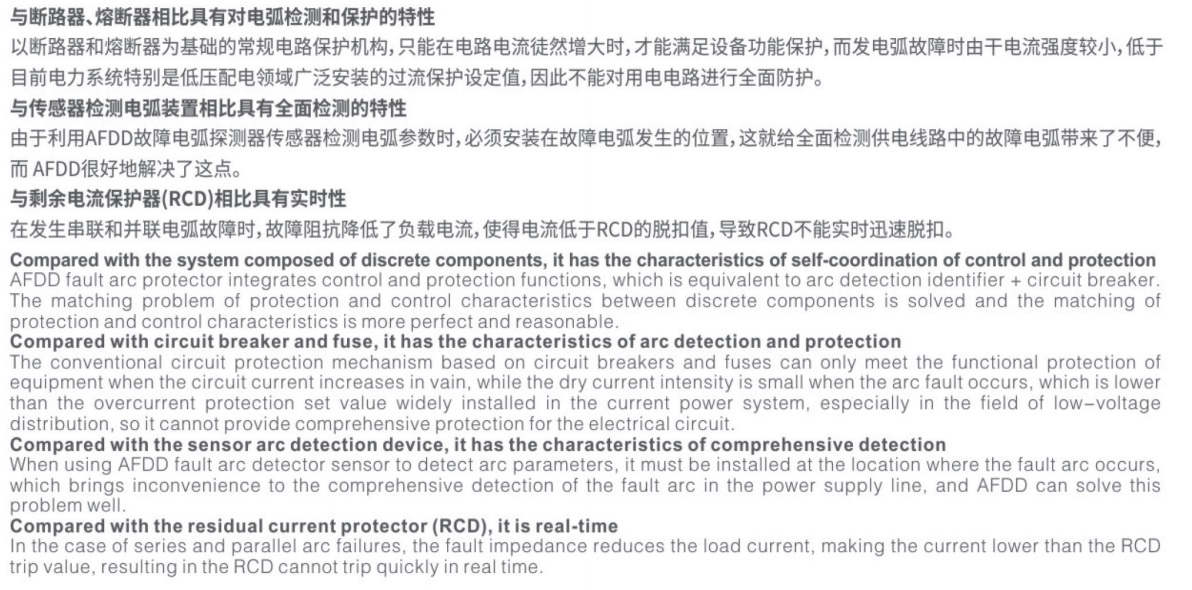 与断路器、熔断器相比具有对电弧检测和保护的特性
以断路器和熔断器为基础的常规电路保护机构，只能在电路电流徒然增大时，才能满足设备功能保护，而发电弧故障时由干电流强度较小，低于目前电力系统特别是低压配电领域广泛安装的过流保护设定值，因此不能对用电电路进行全面防护。
与传感器检测电弧装置相比具有全面检测的特性
由于利用AFDD故障电弧探测器传感器检测电弧参数时，必须安装在故障电弧发生的位置，这就给全面检测供电线路中的故障电弧带来了不便，而 AFDD很好地解决了这点。
与剩余电流保护器(RCD)相比具有实时性
在发生串联和并联电弧故障时，故障阻抗降低了负载电流，使得电流低于RCD的脱扣值，导致RCD不能实时迅速脱扣。
Compared with the system composed of discrete components, it has the characteristics of self-coordination of control and protection
AFDD fault arc protector integrates control and protection functions, which is equivalent to arc detection identifier + circuit breaker. The matching problem of protection and control characteristics between discrete components is solved and the matching of protection and control characteristics is more perfect and reasonable.
Compared with circuit breaker and fuse, it has the characteristics of arc detection and protection
The conventional circuit protection mechanism based on circuit breakers and fuses can only meet the functional protection of equipment when the circuit current increases in vain, while the dry current intensity is small when the arc fault occurs, which is lower than the overcurrent protection set value widely installed in the current power system, especially in the field of low-voltage distribution, so it cannot provide comprehensive protection for the electrical circuit.
Compared with the sensor arc detection device, it has the characteristics of comprehensive detection
When using AFDD fault arc detector sensor to detect arc parameters, it must be installed at the location where the fault arc occurs, which brings inconvenience to the comprehensive detection of the fault arc in the power supply line, and AFDD can solve this problem well.
Compared with the residual current protector (RCD), it is real-time
In the case of series and parallel arc failures, the fault impedance reduces the load current, making the current lower than the RCD trip value, resulting in the RCD cannot trip quickly in real time.